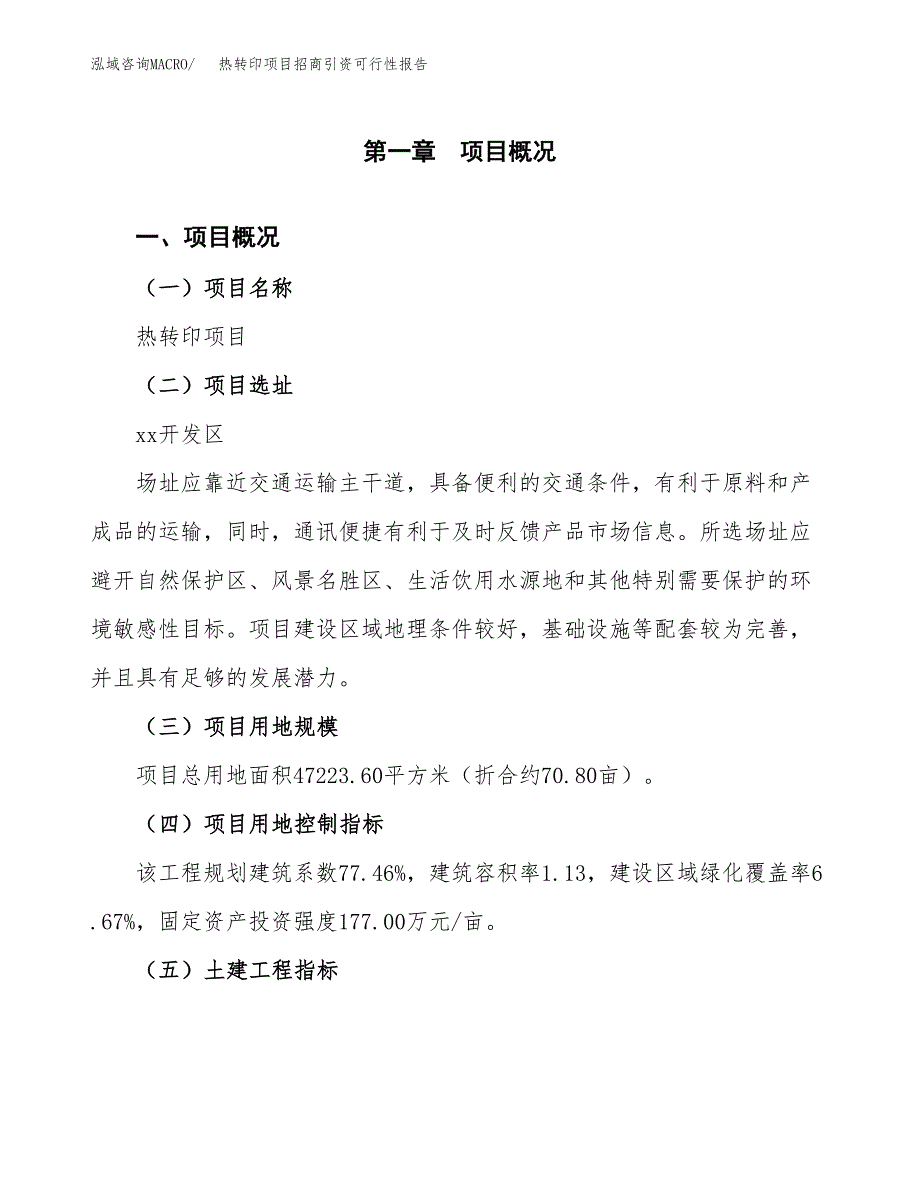 泓域咨询MACRO/　热转印项目招商引资可行性报告

第一章　项目概况

一、项目概况

（一）项目名称

热转印项目

（二）项目选址

xx开发区

场址应靠近交通运输主干道，具备便利的交通条件，有利于原料和产成品的运输，同时，通讯便捷有利于及时反馈产品市场信息。所选场址应避开自然保护区、风景名胜区、生活饮用水源地和其他特别需要保护的环境敏感性目标。项目建设区域地理条件较好，基础设施等配套较为完善，并且具有足够的发展潜力。

（三）项目用地规模

项目总用地面积47223.60平方米（折合约70.80亩）。

（四）项目用地控制指标

该工程规划建筑系数77.46%，建筑容积率1.13，建设区域绿化覆盖率6.67%，固定资产投资强度177.00万元/亩。

（五）土建工程指标